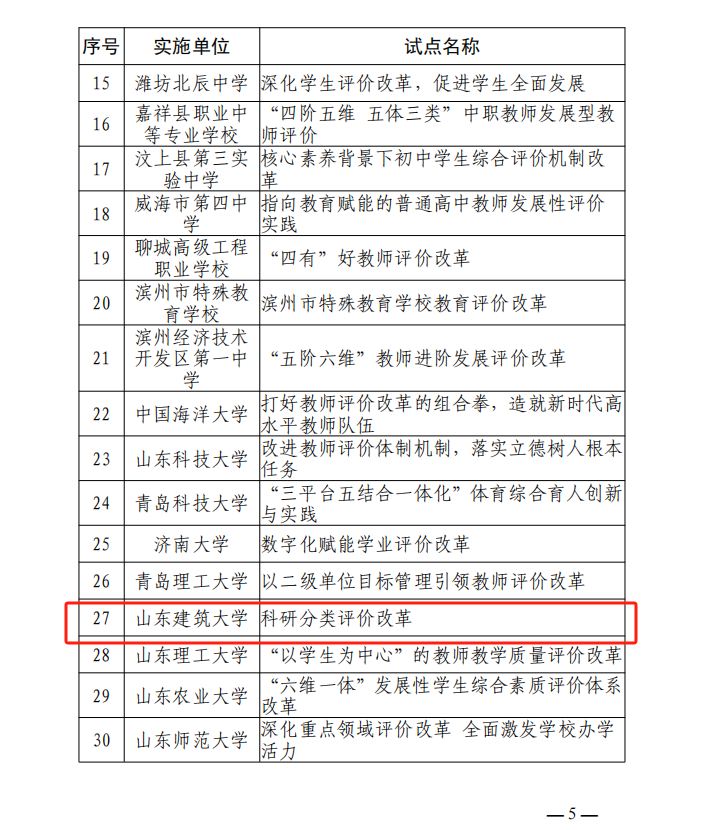 | 序号 | 实施单位 | 试点名称 |
|---|---|---|
| 15 | 潍坊北辰中学 | 深化学生评价改革，促进学生全面发展 |
| 16 | 嘉祥县职业中等专业学校 | “四阶五维 五体三类”中职教师发展型教师评价 |
| 17 | 汶上县第三实验中学 | 核心素养背景下初中学生综合评价机制改革 |
| 18 | 威海市第四中学 | 指向教育赋能的普通高中教师发展性评价实践 |
| 19 | 聊城高级工程职业学校 | “四有”好教师评价改革 |
| 20 | 滨州市特殊教育学校 | 滨州市特殊教育学校教育评价改革 |
| 21 | 滨州经济技术开发区第一中学 | “五阶六维”教师进阶发展评价改革 |
| 22 | 中国海洋大学 | 打好教师评价改革的组合拳，造就新时代高水平教师队伍 |
| 23 | 山东科技大学 | 改进教师评价体制机制，落实立德树人根本任务 |
| 24 | 青岛科技大学 | “三平台五结合一体化”体育综合育人创新与实践 |
| 25 | 济南大学 | 数字化赋能学业评价改革 |
| 26 | 青岛理工大学 | 以二级单位目标管理引领教师评价改革 |
| 27 | 山东建筑大学 | 科研分类评价改革 |
| 28 | 山东理工大学 | “以学生为中心”的教师教学质量评价改革 |
| 29 | 山东农业大学 | “六维一体”发展性学生综合素质评价体系改革 |
| 30 | 山东师范大学 | 深化重点领域评价改革 全面激发学校办学活力 |

—5—